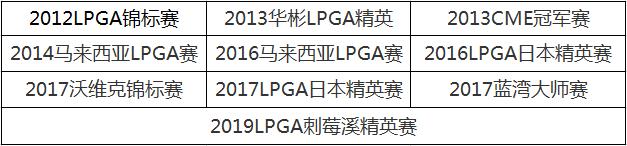 | 2012LPGA锦标赛 | 2013华彬LPGA精英 | 2013CME冠军赛 |
|---|---|---|
| 2014马来西亚LPGA赛 | 2016马来西亚LPGA赛 | 2016LPGA日本精英赛 |
| 2017沃维克锦标赛 | 2017LPGA日本精英赛 | 2017蓝湾大师赛 |
| 2019LPGA刺莓溪精英赛 | | |